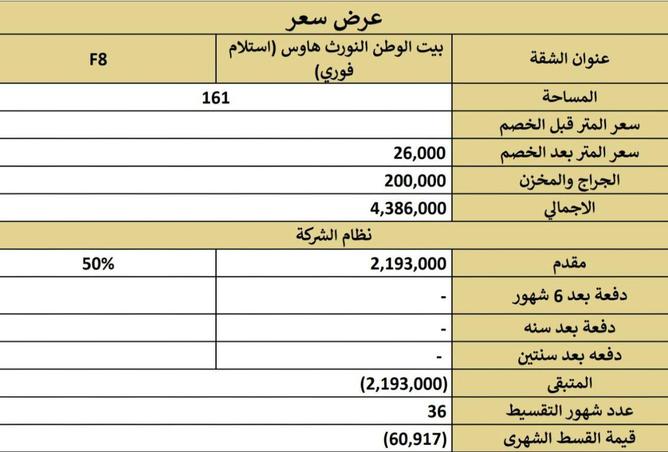 عرض سعر

| عنوان الشقة | بيت الوطن النورث هاوس (استلام فوري) | F8 |
|---|---|---|
| المساحة | 161 | |
| سعر المتر قبل الخصم | | |
| سعر المتر بعد الخصم | 26,000 | |
| الجراج والمخزن | 200,000 | |
| الاجمالي | 4,386,000 | |
| نظام الشركة | | |
| مقدم | 2,193,000 | 50% |
| دفعة بعد 6 شهور | - | |
| دفعة بعد سنه | - | |
| دفعه بعد سنتين | - | |
| المتبقى | (2,193,000) | |
| عدد شهور التقسيط | 36 | |
| قيمة القسط الشهرى | (60,917) | |